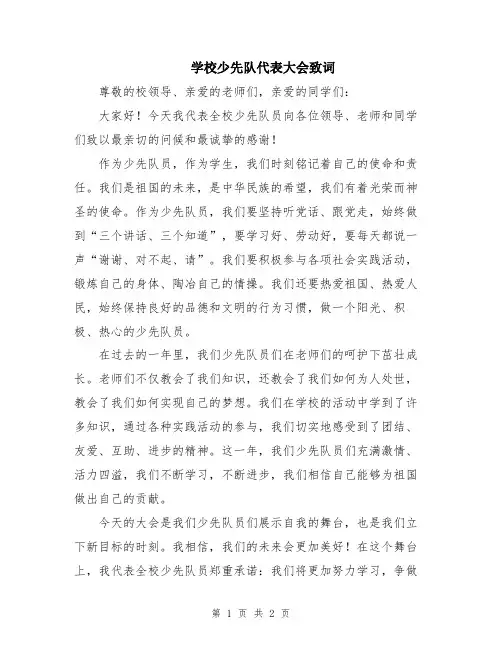 学校少先队代表大会致词

尊敬的校领导、亲爱的老师们，亲爱的同学们：

大家好！今天我代表全校少先队员向各位领导、老师和同学们致以最亲切的问候和最诚挚的感谢！

作为少先队员，作为学生，我们时刻铭记着自己的使命和责任。我们是祖国的未来，是中华民族的希望，我们有着光荣而神圣的使命。作为少先队员，我们要坚持听党话、跟党走，始终做到“三个讲话、三个知道”，要学习好、劳动好，要每天都说一声“谢谢、对不起、请”。我们要积极参与各项社会实践活动，锻炼自己的身体、陶冶自己的情操。我们还要热爱祖国、热爱人民，始终保持良好的品德和文明的行为习惯，做一个阳光、积极、热心的少先队员。

在过去的一年里，我们少先队员们在老师们的呵护下茁壮成长。老师们不仅教会了我们知识，还教会了我们如何为人处世，教会了我们如何实现自己的梦想。我们在学校的活动中学到了许多知识，通过各种实践活动的参与，我们切实地感受到了团结、友爱、互助、进步的精神。这一年，我们少先队员们充满激情、活力四溢，我们不断学习，不断进步，我们相信自己能够为祖国做出自己的贡献。

今天的大会是我们少先队员们展示自我的舞台，也是我们立下新目标的时刻。我相信，我们的未来会更加美好！在这个舞台上，我代表全校少先队员郑重承诺：我们将更加努力学习，争做

第 1 页 共 2 页